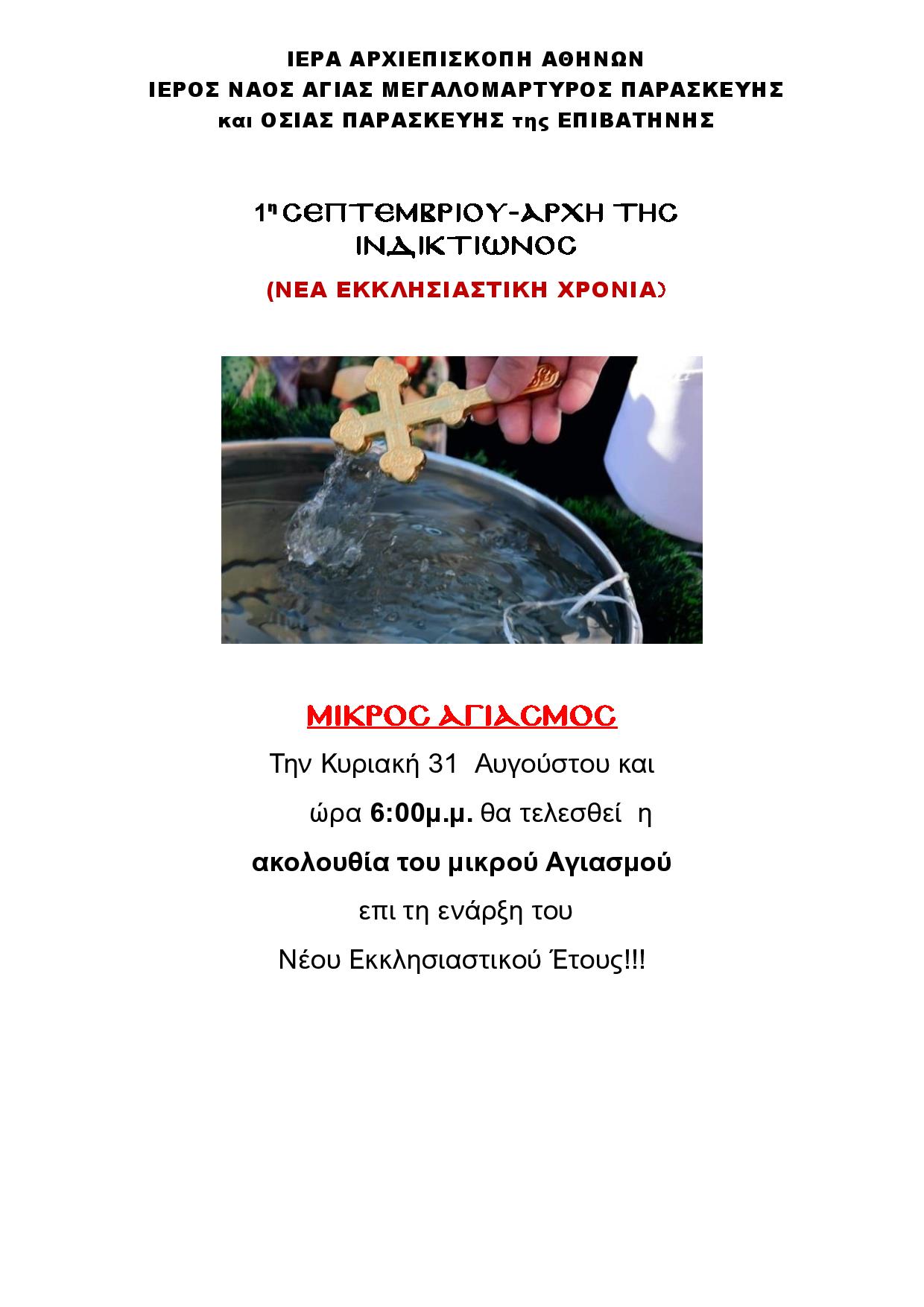 ΙΕΡΑ ΑΡΧΙΕΠΙΣΚΟΠΗ ΑΘΗΝΩΝ
ΙΕΡΟΣ ΝΑΟΣ ΑΓΙΑΣ ΜΕΓΑΛΟΜΑΡΤΥΡΟΣ ΠΑΡΑΣΚΕΥΗΣ
και ΟΣΙΑΣ ΠΑΡΑΣΚΕΥΗΣ της ΕΠΙΒΑΤΗΝΗΣ

1η ϹΕΠΤΕΜΒΡΙΟΥ-ΑΡΧΗ ΤΗϹ ΙΝΔΙΚΤΙΩΝΟϹ

(ΝΕΑ ΕΚΚΛΗΣΙΑΣΤΙΚΗ ΧΡΟΝΙΑ)

ΜΙΚΡΟϹ ΑΓΙΑϹΜΟϹ

Την Κυριακή 31 Αυγούστου και

ώρα 6:00μ.μ. θα τελεσθεί η

ακολουθία του μικρού Αγιασμού

επι τη ενάρξη του

Νέου Εκκλησιαστικού Έτους!!!